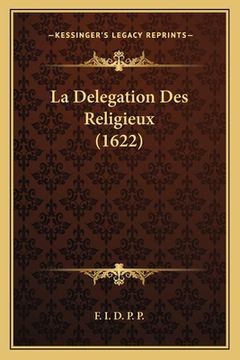 —KESSINGER'S LEGACY REPRINTS—

La Delegation Des Religieux (1622)

F. I. D. P. P.